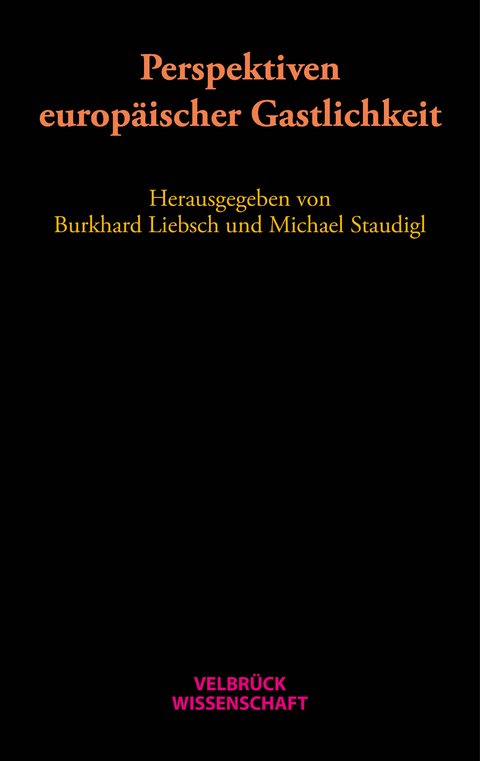 Perspektiven europäischer Gastlichkeit

Herausgegeben von
Burkhard Liebsch und Michael Staudigl

VELBRÜCK
WISSENSCHAFT